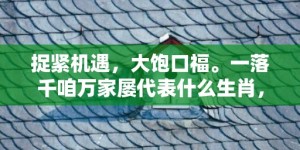 捉紧机遇，大饱口福。一落千咱万家屡代表什么生肖，